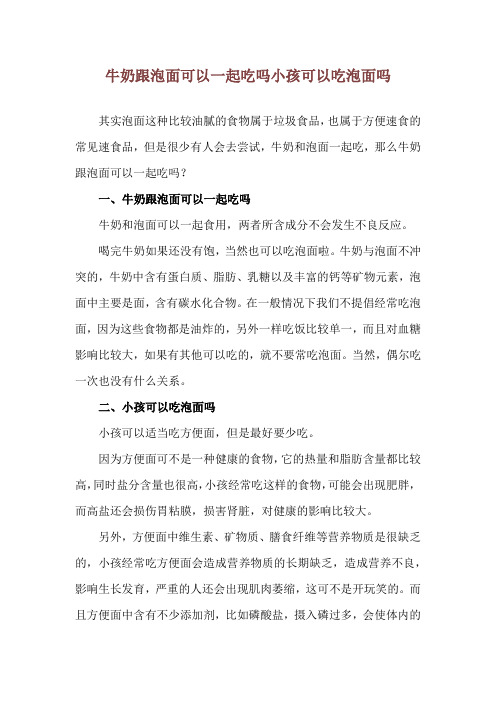 牛奶跟泡面可以一起吃吗小孩可以吃泡面吗

其实泡面这种比较油腻的食物属于垃圾食品，也属于方便速食的常见速食品，但是很少有人会去尝试，牛奶和泡面一起吃，那么牛奶跟泡面可以一起吃吗？

一、牛奶跟泡面可以一起吃吗

牛奶和泡面可以一起食用，两者所含成分不会发生不良反应。

喝完牛奶如果还没有饱，当然也可以吃泡面啦。牛奶与泡面不冲突的，牛奶中含有蛋白质、脂肪、乳糖以及丰富的钙等矿物元素，泡面中主要是面，含有碳水化合物。在一般情况下我们不提倡经常吃泡面，因为这些食物都是油炸的，另外一样吃饭比较单一，而且对血糖影响比较大，如果有其他可以吃的，就不要常吃泡面。当然，偶尔吃一次也没有什么关系。

二、小孩可以吃泡面吗

小孩可以适当吃方便面，但是最好要少吃。

因为方便面可不是一种健康的食物，它的热量和脂肪含量都比较高，同时盐分含量也很高，小孩经常吃这样的食物，可能会出现肥胖，而高盐还会损伤胃粘膜，损害肾脏，对健康的影响比较大。

另外，方便面中维生素、矿物质、膳食纤维等营养物质是很缺乏的，小孩经常吃方便面会造成营养物质的长期缺乏，造成营养不良，影响生长发育，严重的人还会出现肌肉萎缩，这可不是开玩笑的。而且方便面中含有不少添加剂，比如磷酸盐，摄入磷过多，会使体内的